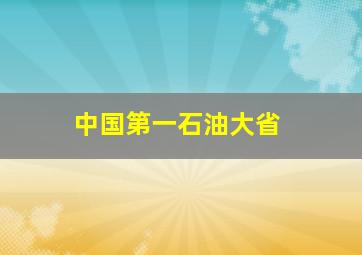 中国第一石油大省